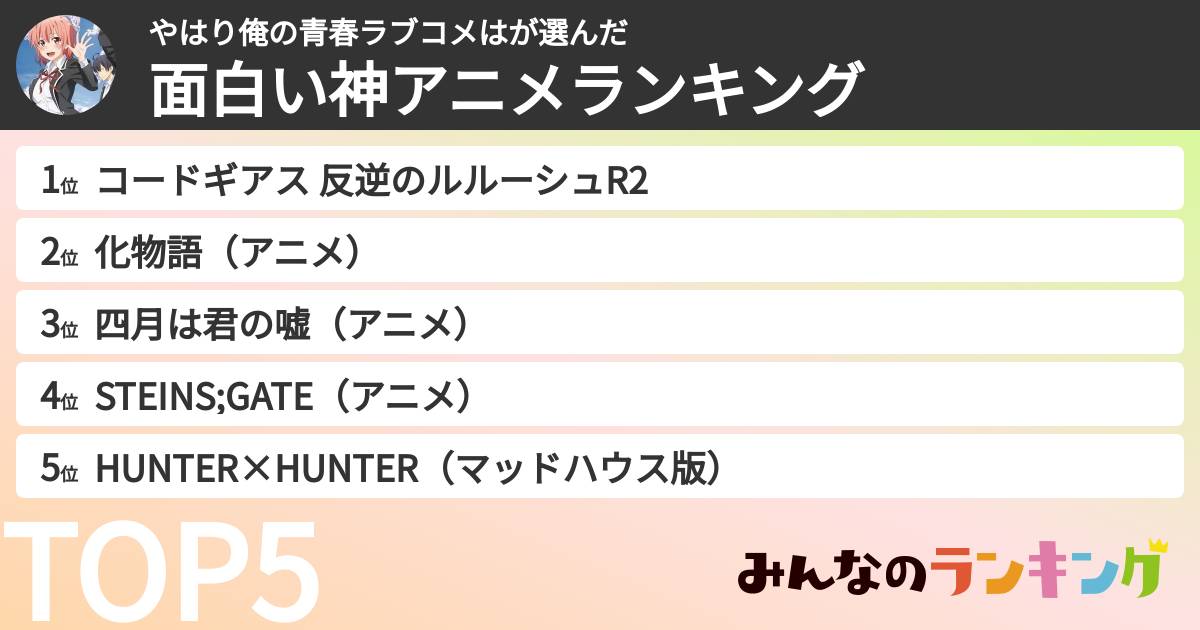 やはり俺の青春ラブコメはが選んだ
面白い神アニメランキング

1位 コードギアス 反逆のルルーシュR2
2位 化物語（アニメ）
3位 四月は君の嘘（アニメ）
4位 STEINS;GATE（アニメ）
5位 HUNTER×HUNTER（マッドハウス版）

TOP5

みんなのランキング